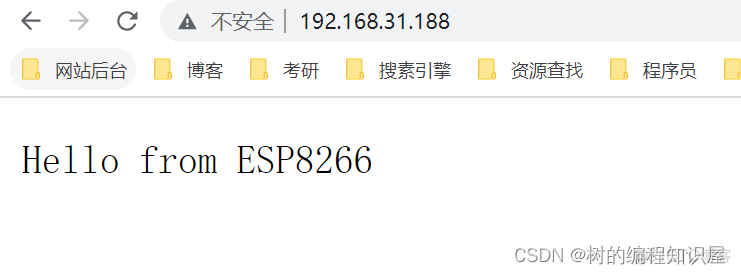 不安全 | 192.168.31.188

网站后台 博客 考研 搜索引擎 资源查找 程序员

Hello from ESP8266

CSDN @树的编程知识屋